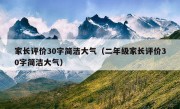 家长评价30字简洁大气（二年级家长评价30字简洁大气）